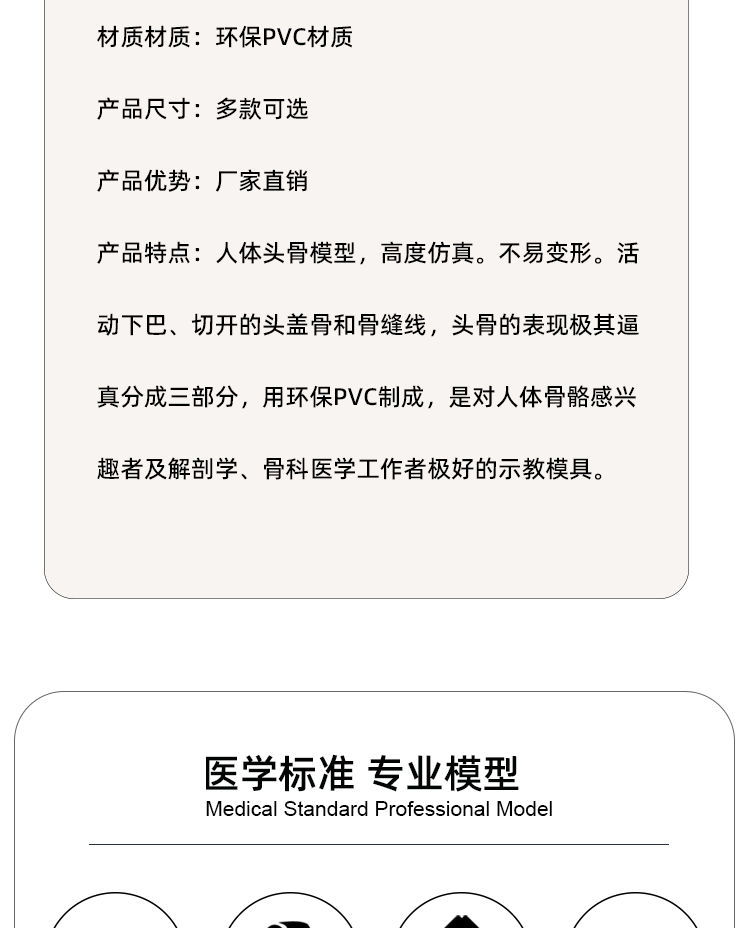 材质材质：环保PVC材质

产品尺寸：多款可选

产品优势：厂家直销

产品特点：人体头骨模型，高度仿真。不易变形。活动下巴、切开的头盖骨和骨缝线，头骨的表现极其逼真分成三部分，用环保PVC制成，是对人体骨骼感兴趣者及解剖学、骨科医学工作者极好的示教模具。

医学标准 专业模型
Medical Standard Professional Model